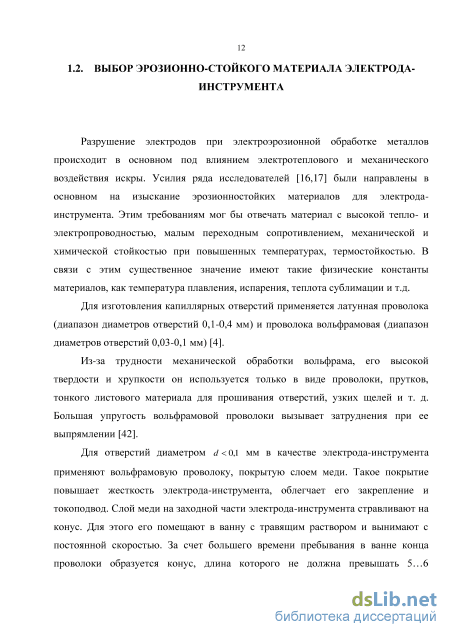 12

1.2. ВЫБОР ЭРОЗИОННО-СТОЙКОГО МАТЕРИАЛА ЭЛЕКТРОДА-ИНСТРУМЕНТА

Разрушение электродов при электроэрозионной обработке металлов происходит в основном под влиянием электротеплового и механического воздействия искры. Усилия ряда исследователей [16,17] были направлены в основном на изыскание эрозионностойких материалов для электрода-инструмента. Этим требованиям мог бы отвечать материал с высокой тепло- и электропроводностью, малым переходным сопротивлением, механической и химической стойкостью при повышенных температурах, термостойкостью. В связи с этим существенное значение имеют такие физические константы материалов, как температура плавления, испарения, теплота сублимации и т.д.

Для изготовления капиллярных отверстий применяется латунная проволока (диапазон диаметров отверстий 0,1-0,4 мм) и проволока вольфрамовая (диапазон диаметров отверстий 0,03-0,1 мм) [4].

Из-за трудности механической обработки вольфрама, его высокой твердости и хрупкости он используется только в виде проволоки, прутков, тонкого листового материала для прошивания отверстий, узких щелей и т. д. Большая упругость вольфрамовой проволоки вызывает затруднения при ее выпрямлении [42].

Для отверстий диаметром $d < 0{,}1$ мм в качестве электрода-инструмента применяют вольфрамовую проволоку, покрытую слоем меди. Такое покрытие повышает жесткость электрода-инструмента, облегчает его закрепление и токоподвод. Слой меди на заходной части электрода-инструмента стравливают на конус. Для этого его помещают в ванну с травящим раствором и вынимают с постоянной скоростью. За счет большего времени пребывания в ванне конца проволоки образуется конус, длина которого не должна превышать 5…6

dsLib.net
библиотека диссертаций